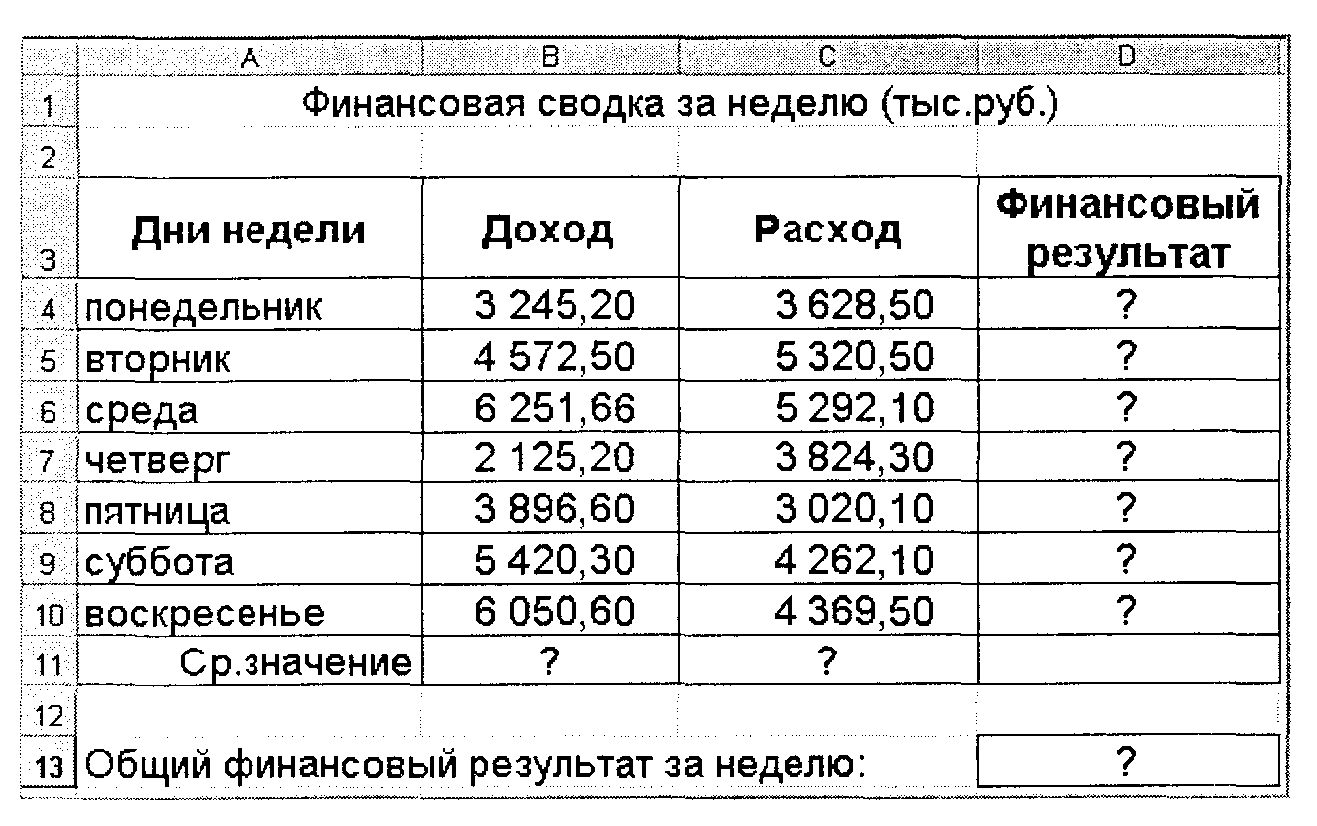 |  | A | B | C | D |
|---|---|---|---|---|
| 1 | Финансовая сводка за неделю (тыс.руб.) | | | |
| 2 | | | | |
| 3 | Дни недели | Доход | Расход | Финансовый результат |
| 4 | понедельник | 3 245,20 | 3 628,50 | ? |
| 5 | вторник | 4 572,50 | 5 320,50 | ? |
| 6 | среда | 6 251,66 | 5 292,10 | ? |
| 7 | четверг | 2 125,20 | 3 824,30 | ? |
| 8 | пятница | 3 896,60 | 3 020,10 | ? |
| 9 | суббота | 5 420,30 | 4 262,10 | ? |
| 10 | воскресенье | 6 050,60 | 4 369,50 | ? |
| 11 | Ср.значение | ? | ? | |
| 12 | | | | |
| 13 | Общий финансовый результат за неделю: | | | ? |